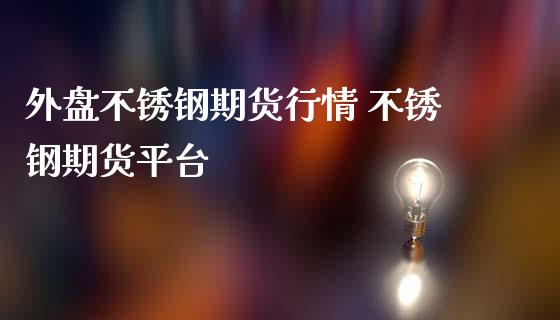 外盘不锈钢期货行情 不锈钢期货平台